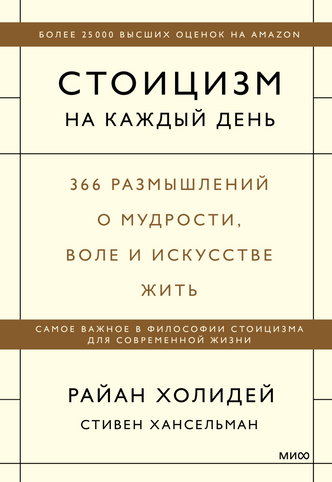 БОЛЕЕ 25000 ВЫСШИХ ОЦЕНОК НА AMAZON

СТОИЦИЗМ
НА КАЖДЫЙ ДЕНЬ

366 РАЗМЫШЛЕНИЙ О МУДРОСТИ, ВОЛЕ И ИСКУССТВЕ ЖИТЬ

САМОЕ ВАЖНОЕ В ФИЛОСОФИИ СТОИЦИЗМА ДЛЯ СОВРЕМЕННОЙ ЖИЗНИ

РАЙАН ХОЛИДЕЙ
СТИВЕН ХАНСЕЛЬМАН

МИФ